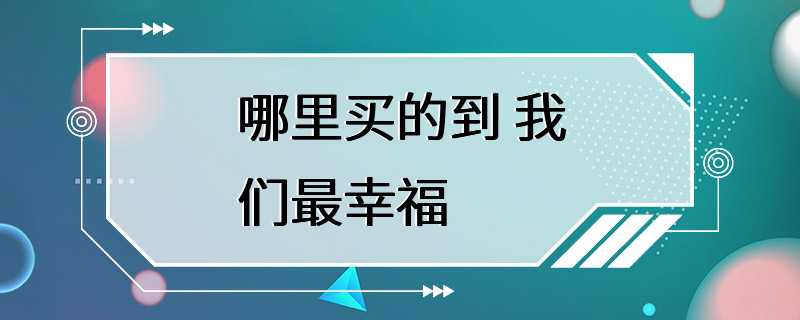 哪里买的到 我们最幸福